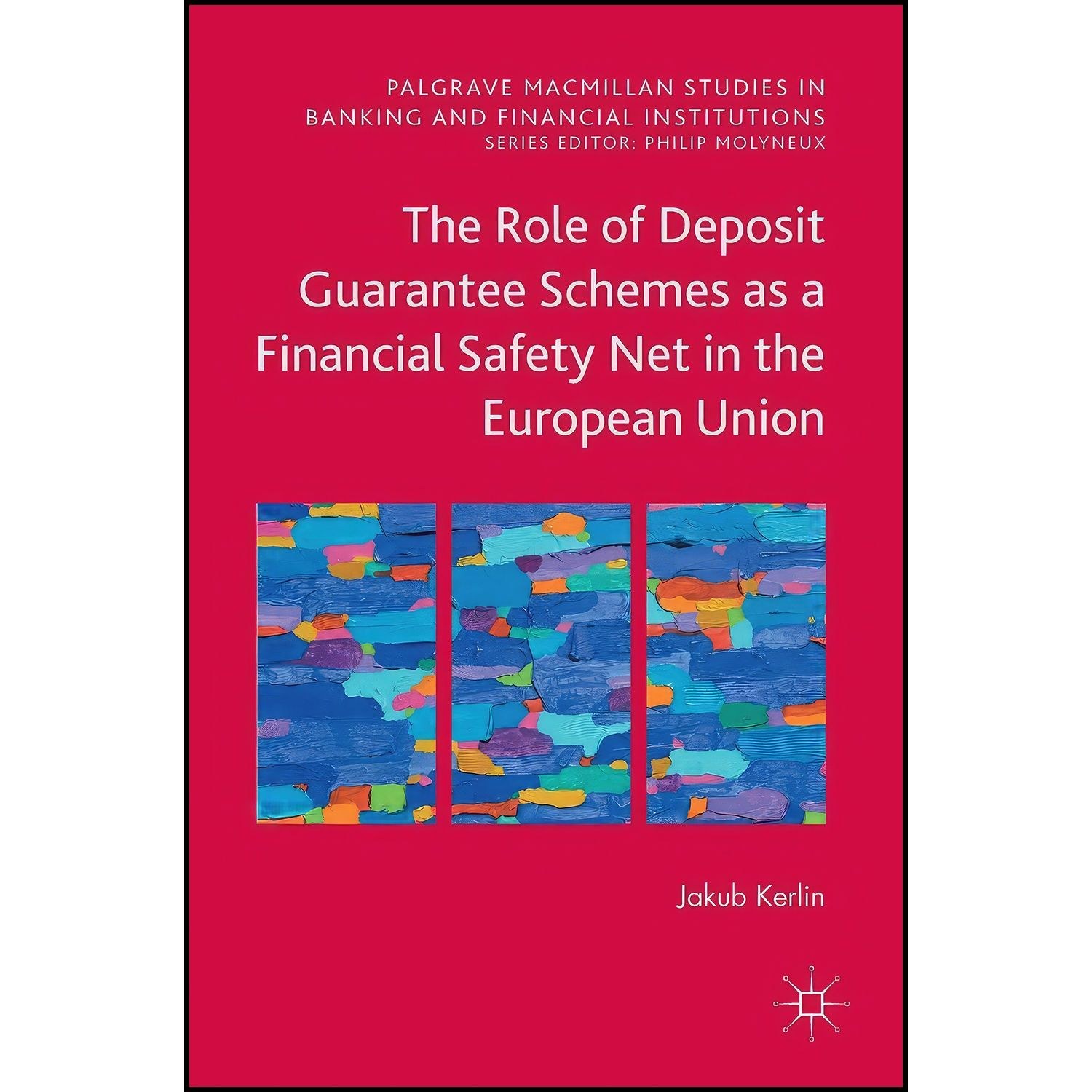 PALGRAVE MACMILLAN STUDIES IN BANKING AND FINANCIAL INSTITUTIONS
SERIES EDITOR: PHILIP MOLYNEUX

The Role of Deposit Guarantee Schemes as a Financial Safety Net in the European Union

Jakub Kerlin